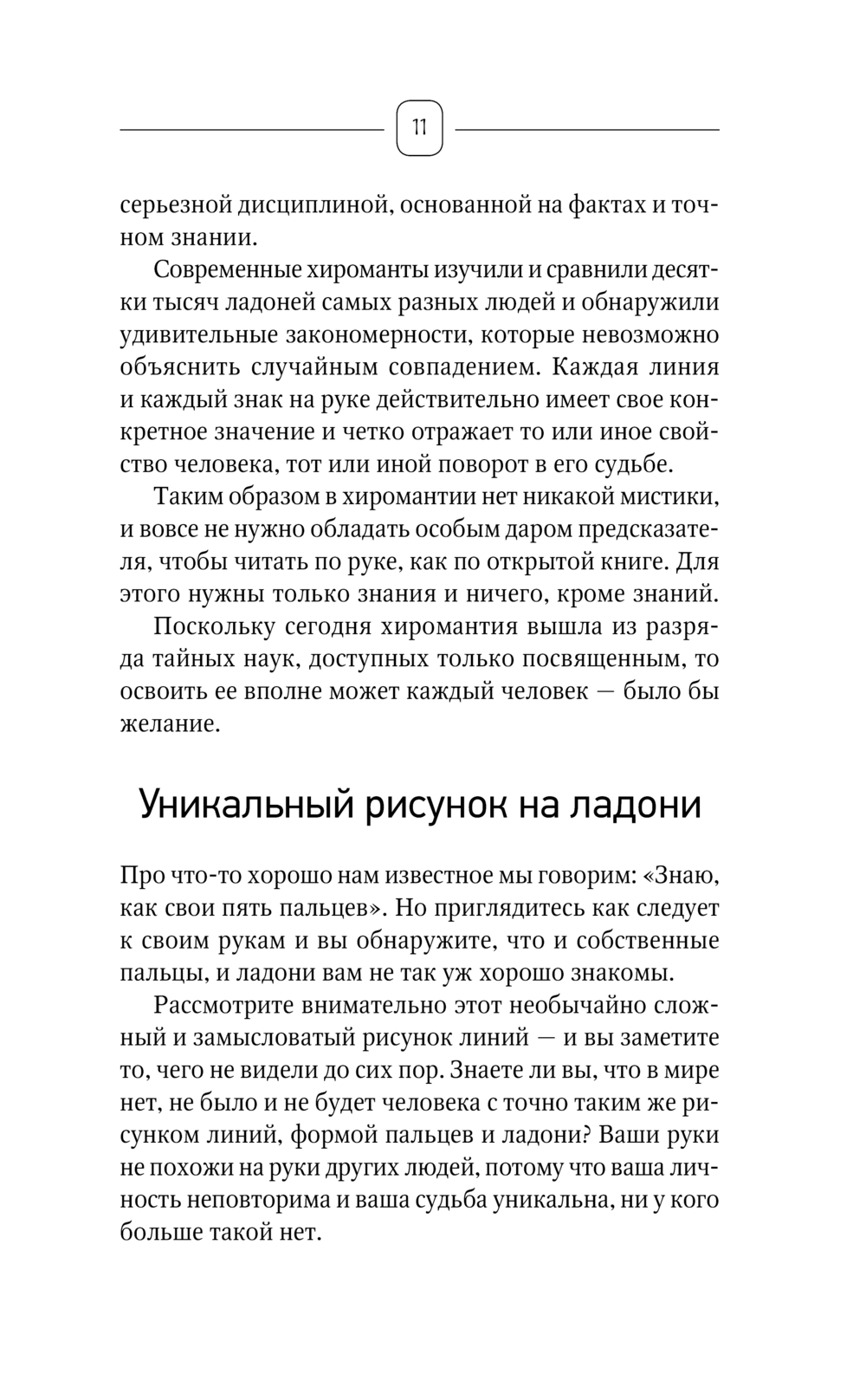 11

серьезной дисциплиной, основанной на фактах и точном знании.

Современные хироманты изучили и сравнили десятки тысяч ладоней самых разных людей и обнаружили удивительные закономерности, которые невозможно объяснить случайным совпадением. Каждая линия и каждый знак на руке действительно имеет свое конкретное значение и четко отражает то или иное свойство человека, тот или иной поворот в его судьбе.

Таким образом в хиромантии нет никакой мистики, и вовсе не нужно обладать особым даром предсказателя, чтобы читать по руке, как по открытой книге. Для этого нужны только знания и ничего, кроме знаний.

Поскольку сегодня хиромантия вышла из разряда тайных наук, доступных только посвященным, то освоить ее вполне может каждый человек — было бы желание.

Уникальный рисунок на ладони

Про что-то хорошо нам известное мы говорим: «Знаю, как свои пять пальцев». Но приглядитесь как следует к своим рукам и вы обнаружите, что и собственные пальцы, и ладони вам не так уж хорошо знакомы.

Рассмотрите внимательно этот необычайно сложный и замысловатый рисунок линий — и вы заметите то, чего не видели до сих пор. Знаете ли вы, что в мире нет, не было и не будет человека с точно таким же рисунком линий, формой пальцев и ладони? Ваши руки не похожи на руки других людей, потому что ваша личность неповторима и ваша судьба уникальна, ни у кого больше такой нет.